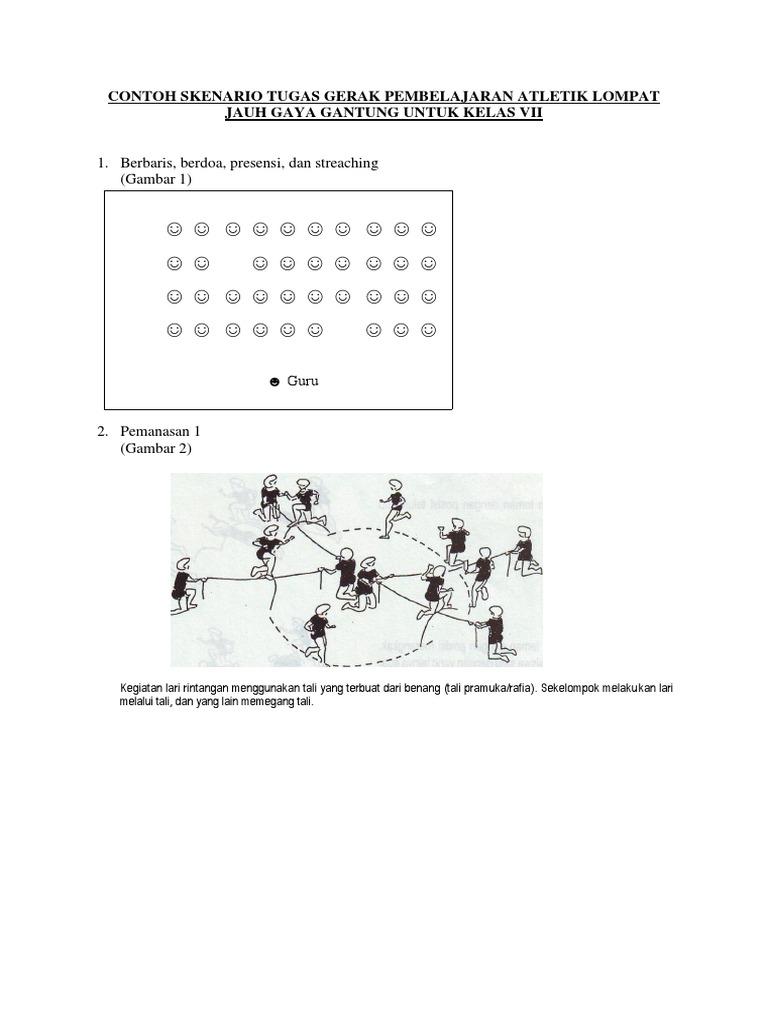 CONTOH SKENARIO TUGAS GERAK PEMBELAJARAN ATLETIK LOMPAT JAUH GAYA GANTUNG UNTUK KELAS VII

1. Berbaris, berdoa, presensi, dan streaching
(Gambar 1)

☺ ☺ ☺ ☺ ☺ ☺ ☺ ☺ ☺ ☺
☺ ☺ ☺ ☺ ☺ ☺ ☺ ☺ ☺
☺ ☺ ☺ ☺ ☺ ☺ ☺ ☺ ☺ ☺
☺ ☺ ☺ ☺ ☺ ☺ ☺ ☺ ☺

☻ Guru

2. Pemanasan 1
(Gambar 2)

Kegiatan lari rintangan menggunakan tali yang terbuat dari benang (tali pramuka/rafia). Sekelompok melakukan lari melalui tali, dan yang lain memegang tali.